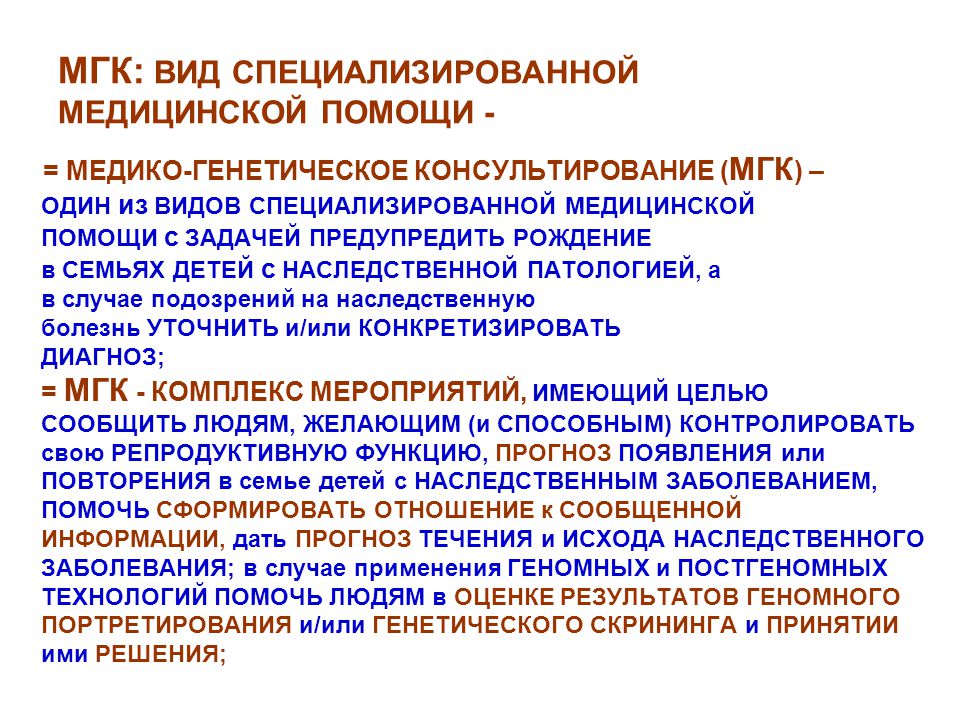 МГК: ВИД СПЕЦИАЛИЗИРОВАННОЙ МЕДИЦИНСКОЙ ПОМОЩИ -

= МЕДИКО-ГЕНЕТИЧЕСКОЕ КОНСУЛЬТИРОВАНИЕ (МГК) – ОДИН из ВИДОВ СПЕЦИАЛИЗИРОВАННОЙ МЕДИЦИНСКОЙ ПОМОЩИ с ЗАДАЧЕЙ ПРЕДУПРЕДИТЬ РОЖДЕНИЕ в СЕМЬЯХ ДЕТЕЙ с НАСЛЕДСТВЕННОЙ ПАТОЛОГИЕЙ, а в случае подозрений на наследственную болезнь УТОЧНИТЬ и/или КОНКРЕТИЗИРОВАТЬ ДИАГНОЗ;

= МГК - КОМПЛЕКС МЕРОПРИЯТИЙ, ИМЕЮЩИЙ ЦЕЛЬЮ СООБЩИТЬ ЛЮДЯМ, ЖЕЛАЮЩИМ (и СПОСОБНЫМ) КОНТРОЛИРОВАТЬ свою РЕПРОДУКТИВНУЮ ФУНКЦИЮ, ПРОГНОЗ ПОЯВЛЕНИЯ или ПОВТОРЕНИЯ в семье детей с НАСЛЕДСТВЕННЫМ ЗАБОЛЕВАНИЕМ, ПОМОЧЬ СФОРМИРОВАТЬ ОТНОШЕНИЕ к СООБЩЕННОЙ ИНФОРМАЦИИ, дать ПРОГНОЗ ТЕЧЕНИЯ и ИСХОДА НАСЛЕДСТВЕННОГО ЗАБОЛЕВАНИЯ; в случае применения ГЕНОМНЫХ и ПОСТГЕНОМНЫХ ТЕХНОЛОГИЙ ПОМОЧЬ ЛЮДЯМ в ОЦЕНКЕ РЕЗУЛЬТАТОВ ГЕНОМНОГО ПОРТРЕТИРОВАНИЯ и/или ГЕНЕТИЧЕСКОГО СКРИНИНГА и ПРИНЯТИИ ими РЕШЕНИЯ;